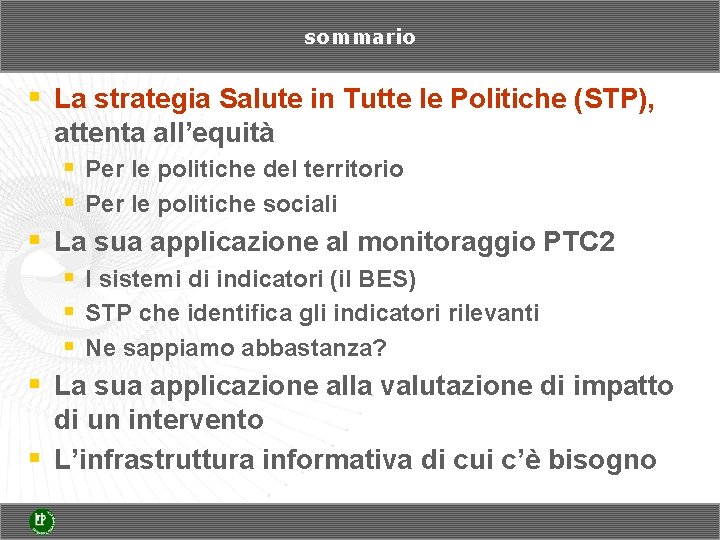 sommario

La strategia Salute in Tutte le Politiche (STP), attenta all’equità

Per le politiche del territorio

Per le politiche sociali

La sua applicazione al monitoraggio PTC2

I sistemi di indicatori (il BES)

STP che identifica gli indicatori rilevanti

Ne sappiamo abbastanza?

La sua applicazione alla valutazione di impatto di un intervento

L’infrastruttura informativa di cui c’è bisogno